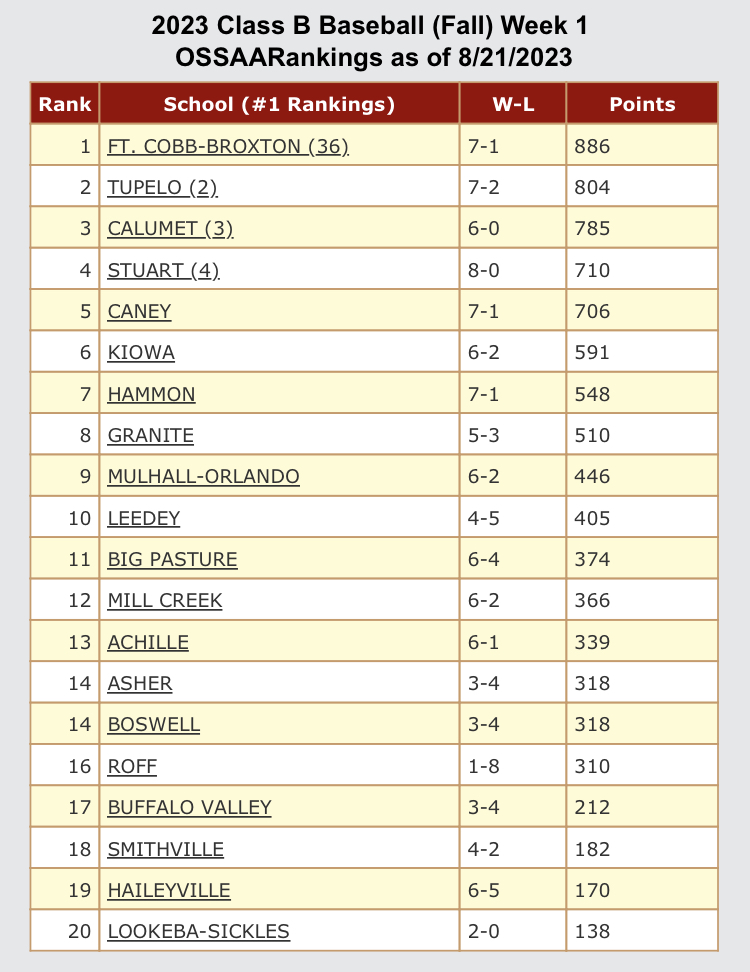 2023 Class B Baseball (Fall) Week 1
OSSAARankings as of 8/21/2023

| Rank | School (#1 Rankings) | W-L | Points |
|---|---|---|---|
| 1 | FT. COBB-BROXTON (36) | 7-1 | 886 |
| 2 | TUPELO (2) | 7-2 | 804 |
| 3 | CALUMET (3) | 6-0 | 785 |
| 4 | STUART (4) | 8-0 | 710 |
| 5 | CANEY | 7-1 | 706 |
| 6 | KIOWA | 6-2 | 591 |
| 7 | HAMMON | 7-1 | 548 |
| 8 | GRANITE | 5-3 | 510 |
| 9 | MULHALL-ORLANDO | 6-2 | 446 |
| 10 | LEEDEY | 4-5 | 405 |
| 11 | BIG PASTURE | 6-4 | 374 |
| 12 | MILL CREEK | 6-2 | 366 |
| 13 | ACHILLE | 6-1 | 339 |
| 14 | ASHER | 3-4 | 318 |
| 14 | BOSWELL | 3-4 | 318 |
| 16 | ROFF | 1-8 | 310 |
| 17 | BUFFALO VALLEY | 3-4 | 212 |
| 18 | SMITHVILLE | 4-2 | 182 |
| 19 | HAILEYVILLE | 6-5 | 170 |
| 20 | LOOKEBA-SICKLES | 2-0 | 138 |